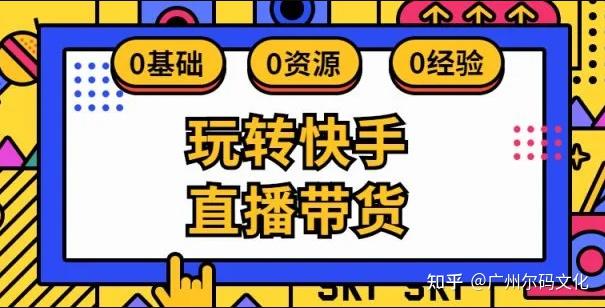 0基础 0资源 0经验

玩转快手
直播带货

SKY SKY

知乎 @广州尔码文化